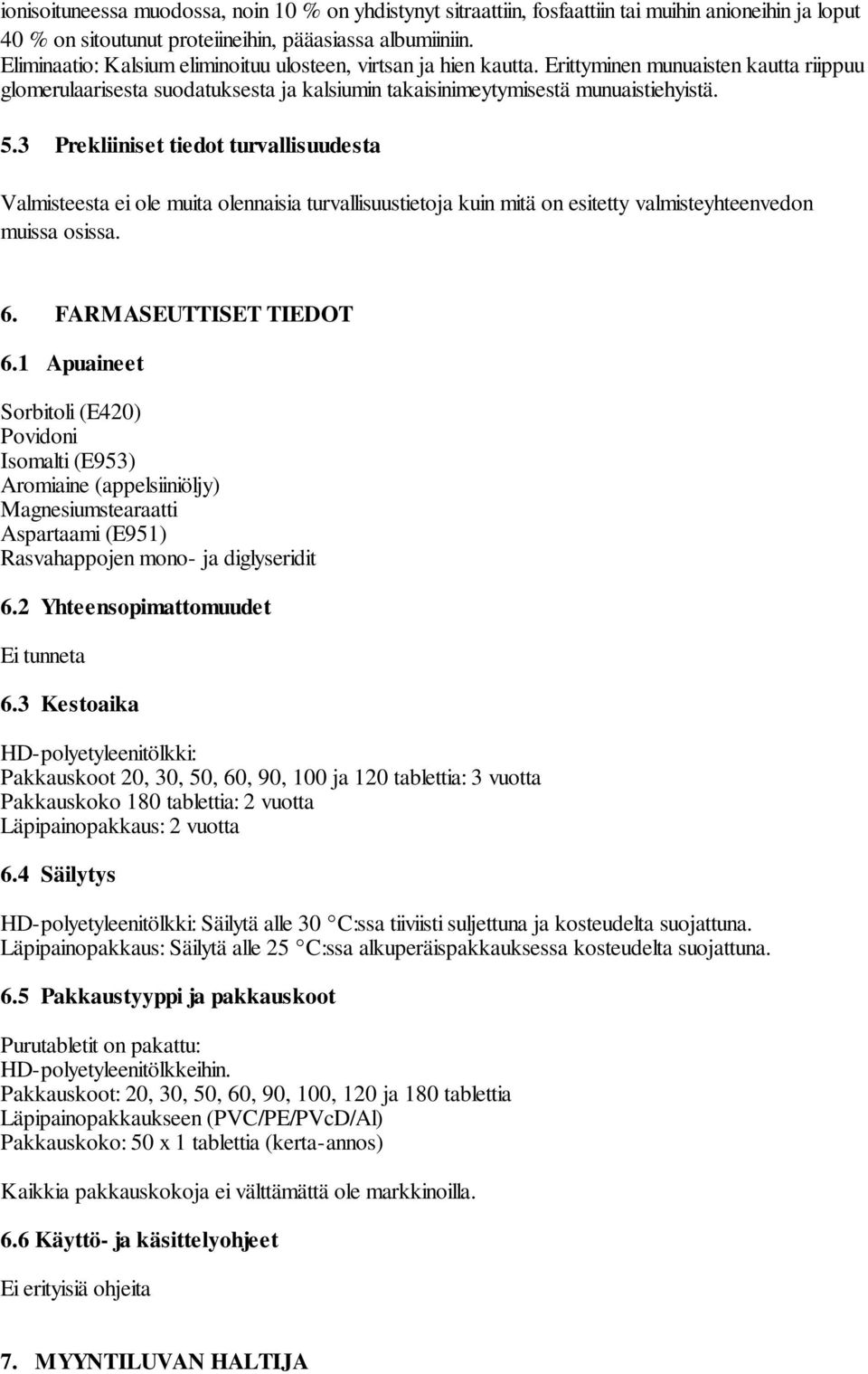 ionisoituneessa muodossa, noin 10 % on yhdistynyt sitraattiin, fosfaattiin tai muihin anioneihin ja loput 40 % on sitoutunut proteiineihin, pääasiassa albumiiniin.
Eliminaatio: Kalsium eliminoituu ulosteen, virtsan ja hien kautta. Erittyminen munuaisten kautta riippuu glomerulaarisesta suodatuksesta ja kalsiumin takaisinimeytymisestä munuaistiehyistä.

5.3 Prekliiniset tiedot turvallisuudesta

Valmisteesta ei ole muita olennaisia turvallisuustietoja kuin mitä on esitetty valmisteyhteenvedon muissa osissa.

6. FARMASEUTTISET TIEDOT

6.1 Apuaineet

Sorbitoli (E420)
Povidoni
Isomalti (E953)
Aromiaine (appelsiiniöljy)
Magnesiumstearaatti
Aspartaami (E951)
Rasvahappojen mono- ja diglyseridit

6.2 Yhteensopimattomuudet

Ei tunneta

6.3 Kestoaika

HD-polyetyleenitölkki:
Pakkauskoot 20, 30, 50, 60, 90, 100 ja 120 tablettia: 3 vuotta
Pakkauskoko 180 tablettia: 2 vuotta
Läpipainopakkaus: 2 vuotta

6.4 Säilytys

HD-polyetyleenitölkki: Säilytä alle 30 C:ssa tiiviisti suljettuna ja kosteudelta suojattuna.
Läpipainopakkaus: Säilytä alle 25 C:ssa alkuperäispakkauksessa kosteudelta suojattuna.

6.5 Pakkaustyyppi ja pakkauskoot

Purutabletit on pakattu:
HD-polyetyleenitölkkeihin.
Pakkauskoot: 20, 30, 50, 60, 90, 100, 120 ja 180 tablettia
Läpipainopakkaukseen (PVC/PE/PVcD/Al)
Pakkauskoko: 50 x 1 tablettia (kerta-annos)

Kaikkia pakkauskokoja ei välttämättä ole markkinoilla.

6.6 Käyttö- ja käsittelyohjeet

Ei erityisiä ohjeita

7. MYYNTILUVAN HALTIJA